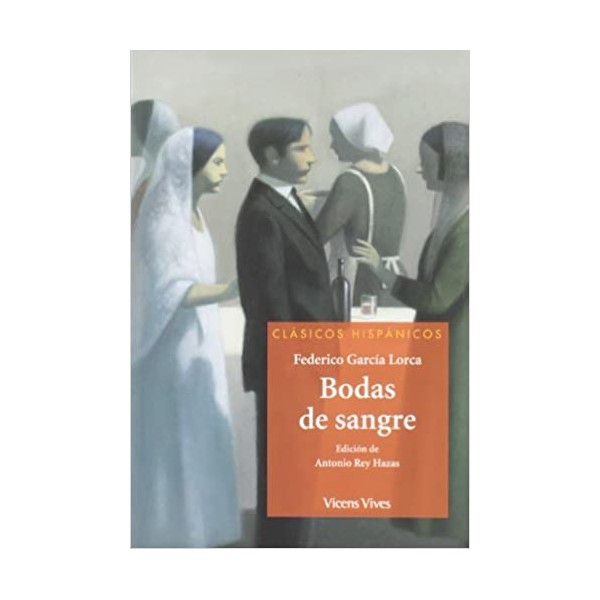 CLÁSICOS HISPÁNICOS

Federico García Lorca

Bodas de sangre

Edición de
Antonio Rey Hazas

Vicens Vives